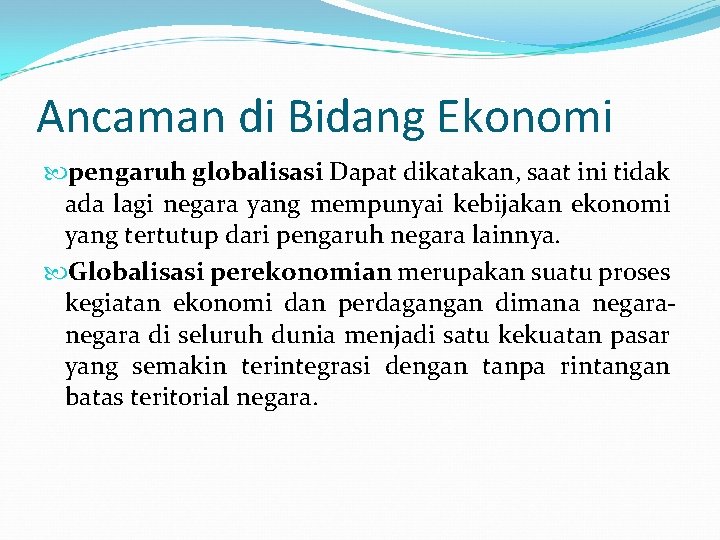 Ancaman di Bidang Ekonomi

pengaruh globalisasi Dapat dikatakan, saat ini tidak ada lagi negara yang mempunyai kebijakan ekonomi yang tertutup dari pengaruh negara lainnya.

Globalisasi perekonomian merupakan suatu proses kegiatan ekonomi dan perdagangan dimana negara-negara di seluruh dunia menjadi satu kekuatan pasar yang semakin terintegrasi dengan tanpa rintangan batas teritorial negara.